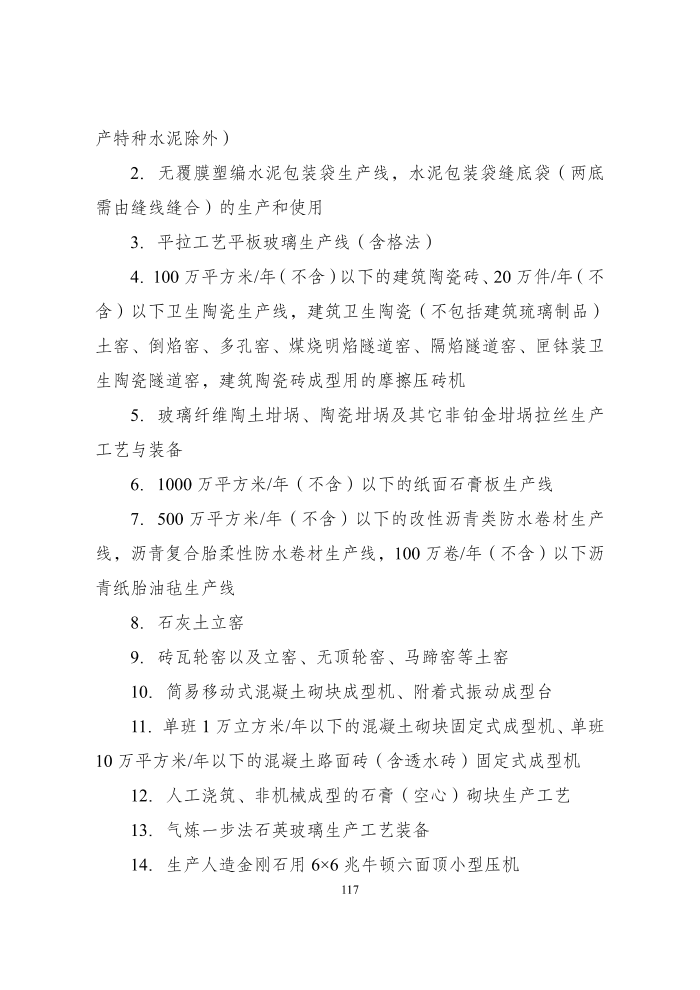 产特种水泥除外）

2.无覆膜塑编水泥包装袋生产线，水泥包装袋缝底袋（两底需由缝线缝合）的生产和使用

3.平拉工艺平板玻璃生产线（含格法）

4.100万平方米/年（不含）以下的建筑陶瓷砖、20万件/年（不含）以下卫生陶瓷生产线，建筑卫生陶瓷（不包括建筑琉璃制品）土窑、倒焰窑、多孔窑、煤烧明焰隧道窑、隔焰隧道窑、匣钵装卫生陶瓷隧道窑，建筑陶瓷砖成型用的摩擦压砖机

5.玻璃纤维陶土坩埚、陶瓷坩埚及其它非铂金坩埚拉丝生产工艺与装备

6.1000万平方米/年（不含）以下的纸面石膏板生产线

7.500万平方米/年（不含）以下的改性沥青类防水卷材生产线，沥青复合胎柔性防水卷材生产线，100万卷/年（不含）以下沥青纸胎油毡生产线

8.石灰土立窑

9.砖瓦轮窑以及立窑、无顶轮窑、马蹄窑等土窑

10.简易移动式混凝土砌块成型机、附着式振动成型台

11.单班1万立方米/年以下的混凝土砌块固定式成型机、单班10万平方米/年以下的混凝土路面砖（含透水砖）固定式成型机

12.人工浇筑、非机械成型的石膏（空心）砌块生产工艺

13.气炼一步法石英玻璃生产工艺装备

14.生产人造金刚石用6×6兆牛顿六面顶小型压机

117